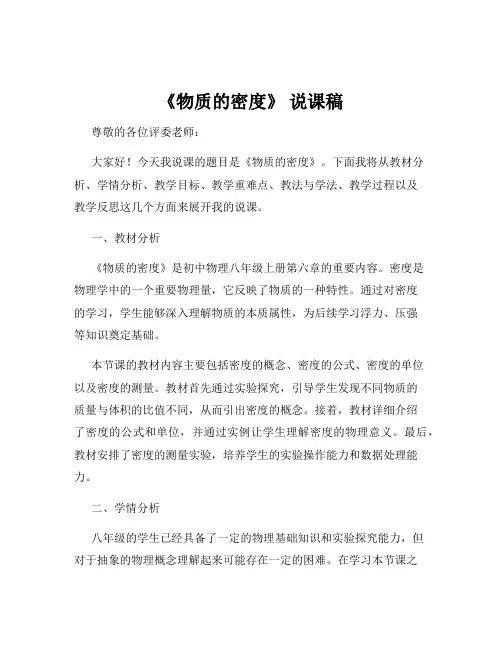 《物质的密度》 说课稿

尊敬的各位评委老师：

大家好！今天我说课的题目是《物质的密度》。下面我将从教材分析、学情分析、教学目标、教学重难点、教法与学法、教学过程以及教学反思这几个方面来展开我的说课。

一、教材分析

《物质的密度》是初中物理八年级上册第六章的重要内容。密度是物理学中的一个重要物理量，它反映了物质的一种特性。通过对密度的学习，学生能够深入理解物质的本质属性，为后续学习浮力、压强等知识奠定基础。

本节课的教材内容主要包括密度的概念、密度的公式、密度的单位以及密度的测量。教材首先通过实验探究，引导学生发现不同物质的质量与体积的比值不同，从而引出密度的概念。接着，教材详细介绍了密度的公式和单位，并通过实例让学生理解密度的物理意义。最后，教材安排了密度的测量实验，培养学生的实验操作能力和数据处理能力。

二、学情分析

八年级的学生已经具备了一定的物理基础知识和实验探究能力，但对于抽象的物理概念理解起来可能存在一定的困难。在学习本节课之